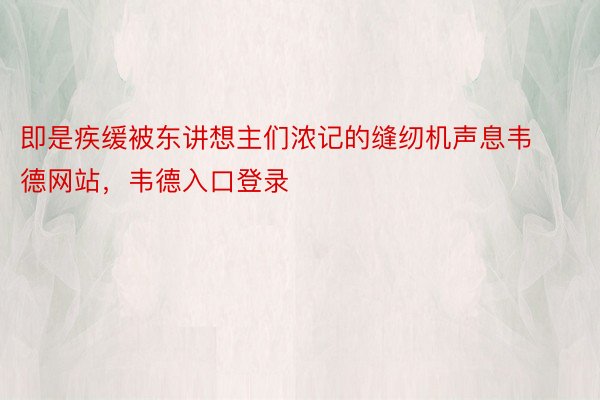 即是疾缓被东讲想主们浓记的缝纫机声息韦德网站，韦德入口登录